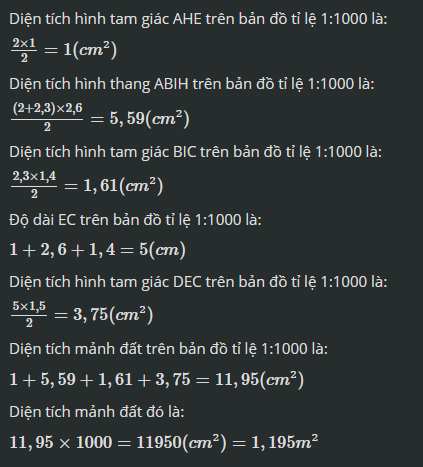 Diện tích hình tam giác AHE trên bản đồ tỉ lệ 1:1000 là:

$\frac{2\times1}{2}=1(cm^2)$

Diện tích hình thang ABIH trên bản đồ tỉ lệ 1:1000 là:

$\frac{(2+2,3)\times2,6}{2}=5,59(cm^2)$

Diện tích hình tam giác BIC trên bản đồ tỉ lệ 1:1000 là:

$\frac{2,3\times1,4}{2}=1,61(cm^2)$

Độ dài EC trên bản đồ tỉ lệ 1:1000 là:

$1+2,6+1,4=5(cm)$

Diện tích hình tam giác DEC trên bản đồ tỉ lệ 1:1000 là:

$\frac{5\times1,5}{2}=3,75(cm^2)$

Diện tích mảnh đất trên bản đồ tỉ lệ 1:1000 là:

$1+5,59+1,61+3,75=11,95(cm^2)$

Diện tích mảnh đất đó là:

$11,95\times1000=11950(cm^2)=1,195m^2$